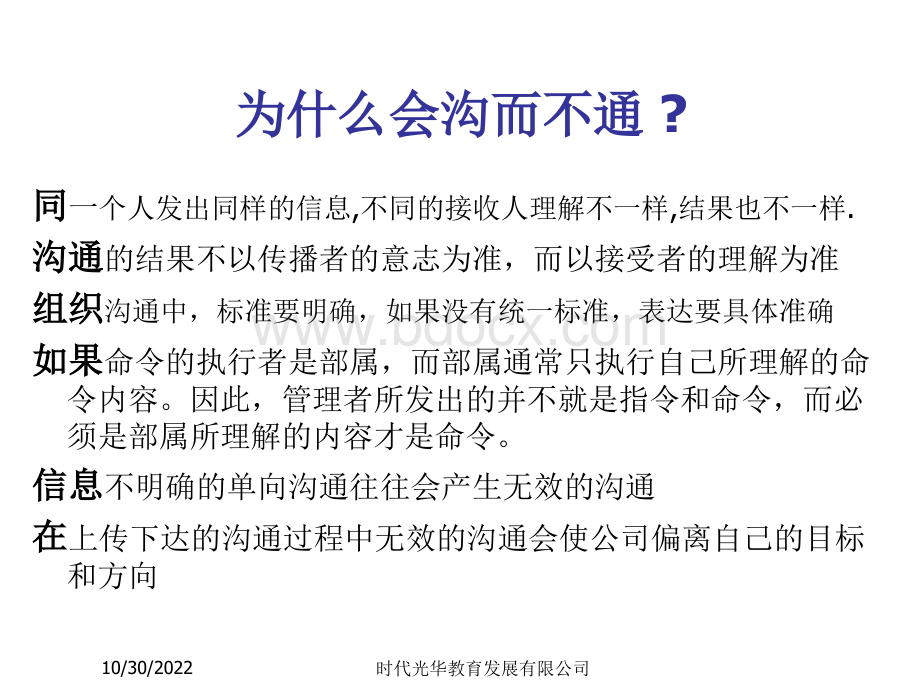 为什么会沟而不通？

同一个人发出同样的信息,不同的接收人理解不一样,结果也不一样.

沟通的结果不以传播者的意志为准，而以接受者的理解为准

组织沟通中，标准要明确，如果没有统一标准，表达要具体准确

如果命令的执行者是部属，而部属通常只执行自己所理解的命令内容。因此，管理者所发出的并不就是指令和命令，而必须是部属所理解的内容才是命令。

信息不明确的单向沟通往往会产生无效的沟通

在上传下达的沟通过程中无效的沟通会使公司偏离自己的目标和方向

www.bdocx.com

10/30/2022 时代光华教育发展有限公司